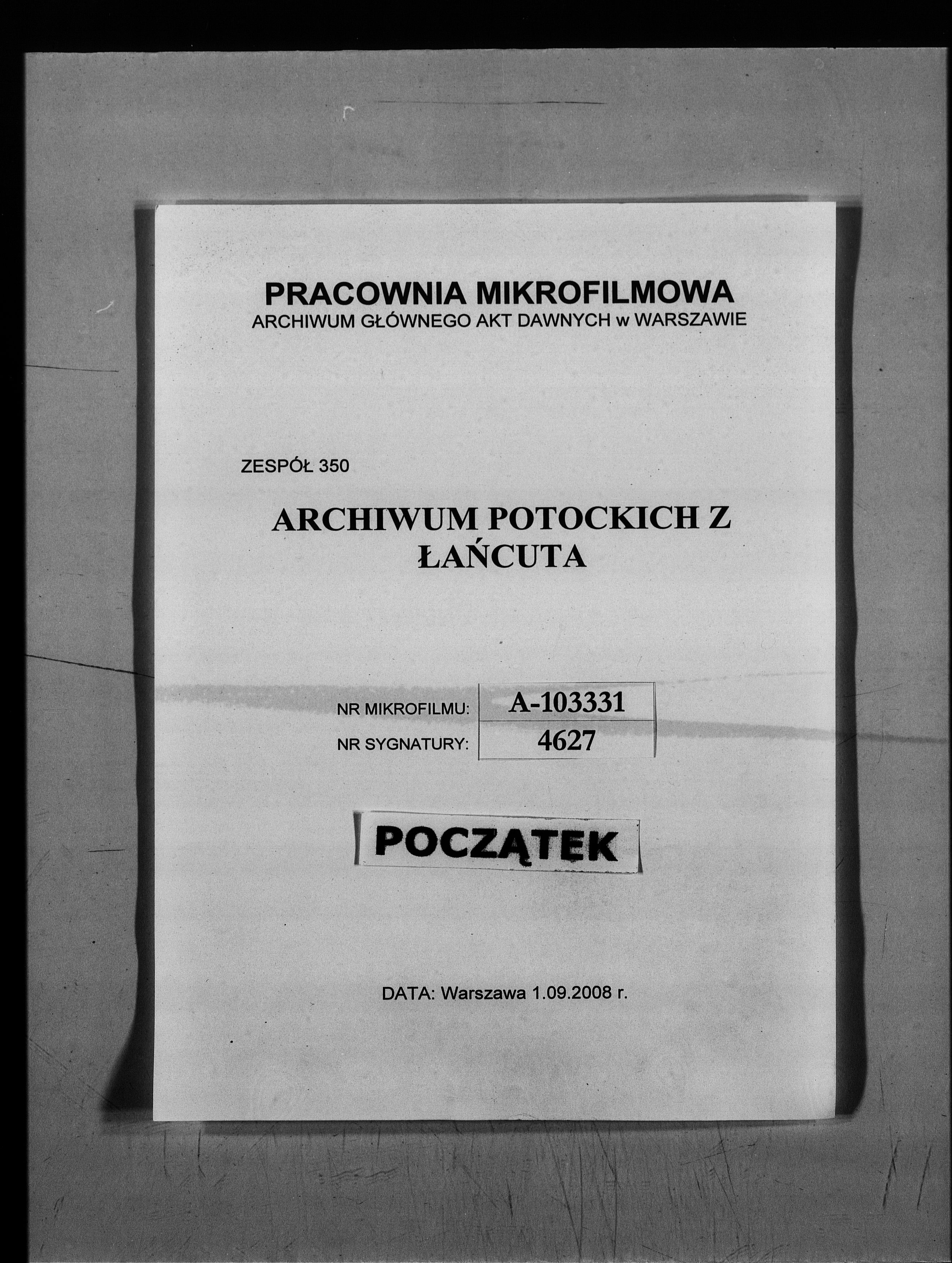 PRACOWNIA MIKROFILMOWA
ARCHIWUM GŁÓWNEGO AKT DAWNYCH w WARSZAWIE

ZESPÓŁ 350

ARCHIWUM POTOCKICH Z ŁAŃCUTA

| NR MIKROFILMU: | A-103331 |
|---|---|
| NR SYGNATURY: | 4627 |

POCZĄTEK

DATA: Warszawa 1.09.2008 r.